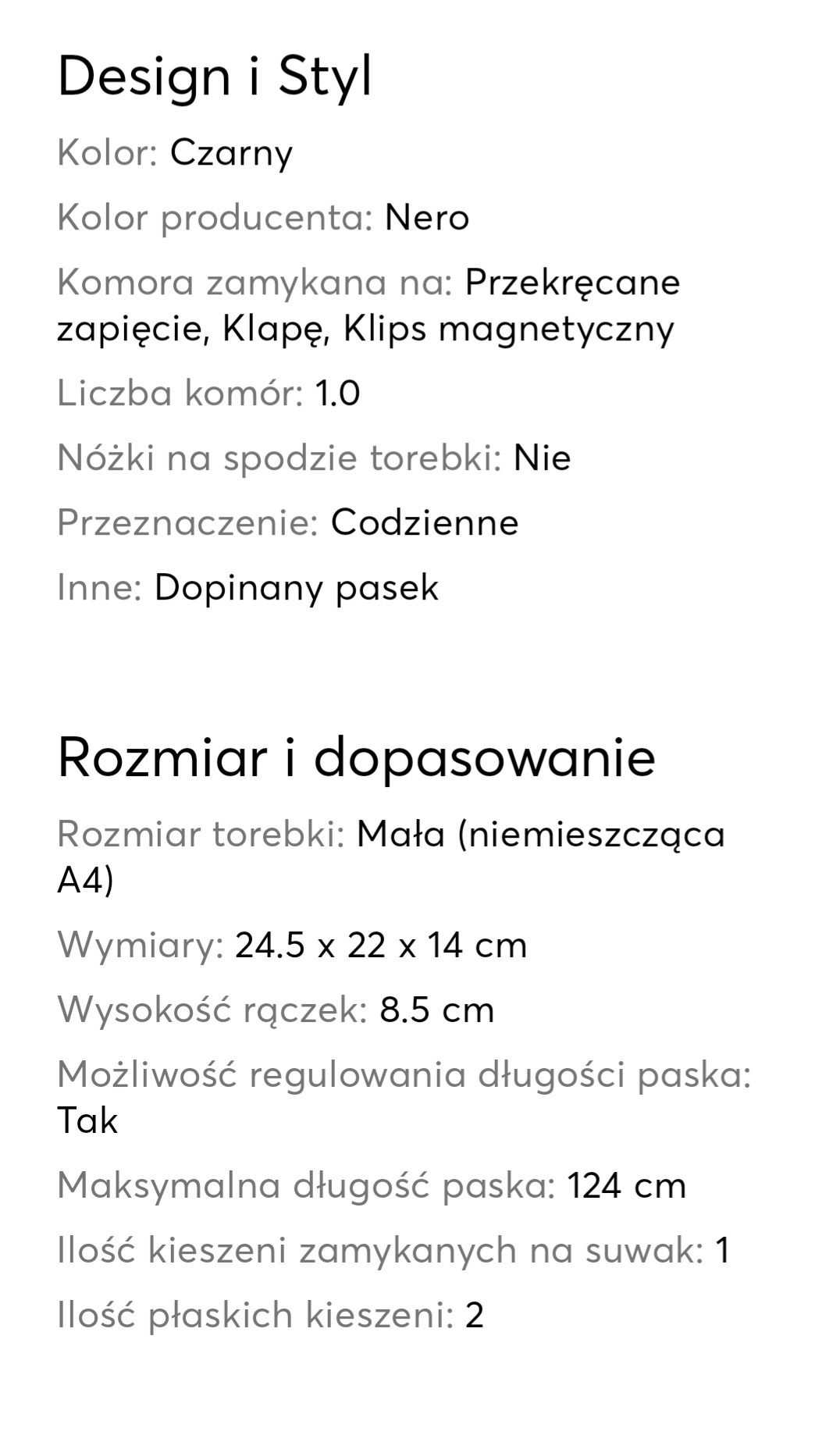 Design i Styl

Kolor: Czarny

Kolor producenta: Nero

Komora zamykana na: Przekręcane zapięcie, Klapę, Klips magnetyczny

Liczba komór: 1.0

Nóżki na spodzie torebki: Nie

Przeznaczenie: Codzienne

Inne: Dopinany pasek

Rozmiar i dopasowanie

Rozmiar torebki: Mała (niemieszcząca A4)

Wymiary: 24.5 x 22 x 14 cm

Wysokość rączek: 8.5 cm

Możliwość regulowania długości paska: Tak

Maksymalna długość paska: 124 cm

Ilość kieszeni zamykanych na suwak: 1

Ilość płaskich kieszeni: 2